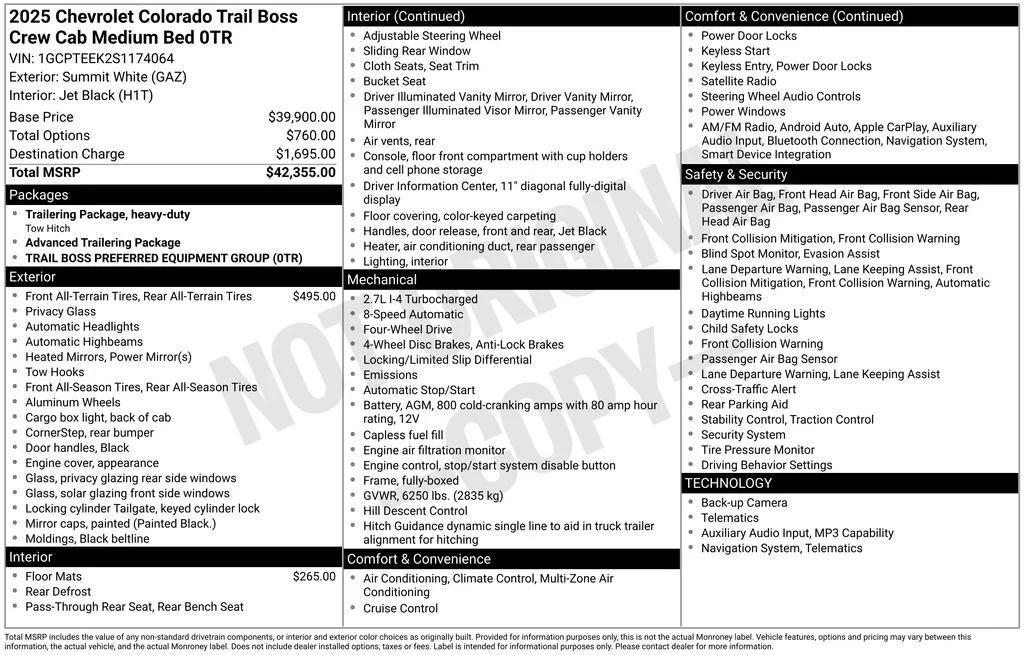 2025 Chevrolet Colorado Trail Boss Crew Cab Medium Bed 0TR

VIN: 1GCPTEEK2S1174064
Exterior: Summit White (GAZ)
Interior: Jet Black (H1T)

Base Price $39,900.00
Total Options $760.00
Destination Charge $1,695.00
Total MSRP $42,355.00

Packages
• Trailering Package, heavy-duty
Tow Hitch
• Advanced Trailering Package
• TRAIL BOSS PREFERRED EQUIPMENT GROUP (0TR)

Exterior
• Front All-Terrain Tires, Rear All-Terrain Tires $495.00
• Privacy Glass
• Automatic Headlights
• Automatic Highbeams
• Heated Mirrors, Power Mirror(s)
• Tow Hooks
• Front All-Season Tires, Rear All-Season Tires
• Aluminum Wheels
• Cargo box light, back of cab
• CornerStep, rear bumper
• Door handles, Black
• Engine cover, appearance
• Glass, privacy glazing rear side windows
• Glass, solar glazing front side windows
• Locking cylinder Tailgate, keyed cylinder lock
• Mirror caps, painted (Painted Black.)
• Moldings, Black beltline

Interior
• Floor Mats $265.00
• Rear Defrost
• Pass-Through Rear Seat, Rear Bench Seat

Interior (Continued)
• Adjustable Steering Wheel
• Sliding Rear Window
• Cloth Seats, Seat Trim
• Bucket Seat
• Driver Illuminated Vanity Mirror, Driver Vanity Mirror, Passenger Illuminated Visor Mirror, Passenger Vanity Mirror
• Air vents, rear
• Console, floor front compartment with cup holders and cell phone storage
• Driver Information Center, 11" diagonal fully-digital display
• Floor covering, color-keyed carpeting
• Handles, door release, front and rear, Jet Black
• Heater, air conditioning duct, rear passenger
• Lighting, interior

Mechanical
• 2.7L I-4 Turbocharged
• 8-Speed Automatic
• Four-Wheel Drive
• 4-Wheel Disc Brakes, Anti-Lock Brakes
• Locking/Limited Slip Differential
• Emissions
• Automatic Stop/Start
• Battery, AGM, 800 cold-cranking amps with 80 amp hour rating, 12V
• Capless fuel fill
• Engine air filtration monitor
• Engine control, stop/start system disable button
• Frame, fully-boxed
• GVWR, 6250 lbs. (2835 kg)
• Hill Descent Control
• Hitch Guidance dynamic single line to aid in truck trailer alignment for hitching

Comfort & Convenience
• Air Conditioning, Climate Control, Multi-Zone Air Conditioning
• Cruise Control

Comfort & Convenience (Continued)
• Power Door Locks
• Keyless Start
• Keyless Entry, Power Door Locks
• Satellite Radio
• Steering Wheel Audio Controls
• Power Windows
• AM/FM Radio, Android Auto, Apple CarPlay, Auxiliary Audio Input, Bluetooth Connection, Navigation System, Smart Device Integration

Safety & Security
• Driver Air Bag, Front Head Air Bag, Front Side Air Bag, Passenger Air Bag, Passenger Air Bag Sensor, Rear Head Air Bag
• Front Collision Mitigation, Front Collision Warning
• Blind Spot Monitor, Evasion Assist
• Lane Departure Warning, Lane Keeping Assist, Front Collision Mitigation, Front Collision Warning, Automatic Highbeams
• Daytime Running Lights
• Child Safety Locks
• Front Collision Warning
• Passenger Air Bag Sensor
• Lane Departure Warning, Lane Keeping Assist
• Cross-Traffic Alert
• Rear Parking Aid
• Stability Control, Traction Control
• Security System
• Tire Pressure Monitor
• Driving Behavior Settings

TECHNOLOGY
• Back-up Camera
• Telematics
• Auxiliary Audio Input, MP3 Capability
• Navigation System, Telematics

Total MSRP includes the value of any non-standard drivetrain components, or interior and exterior color choices as originally built. Provided for information purposes only, this is not the actual Monroney label. Vehicle features, options and pricing may vary between this information, the actual vehicle, and the actual Monroney label. Does not include dealer installed options, taxes or fees. Label is intended for informational purposes only. Please contact dealer for more information.

NOT ORIGINAL COPY